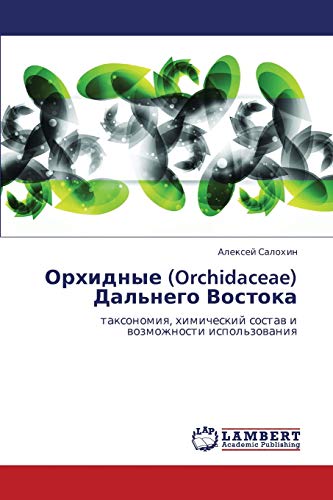 Алексей Салохин

Орхидные (Orchidaceae) Дальнего Востока

таксономия, химический состав и возможности использования

LAP LAMBERT Academic Publishing